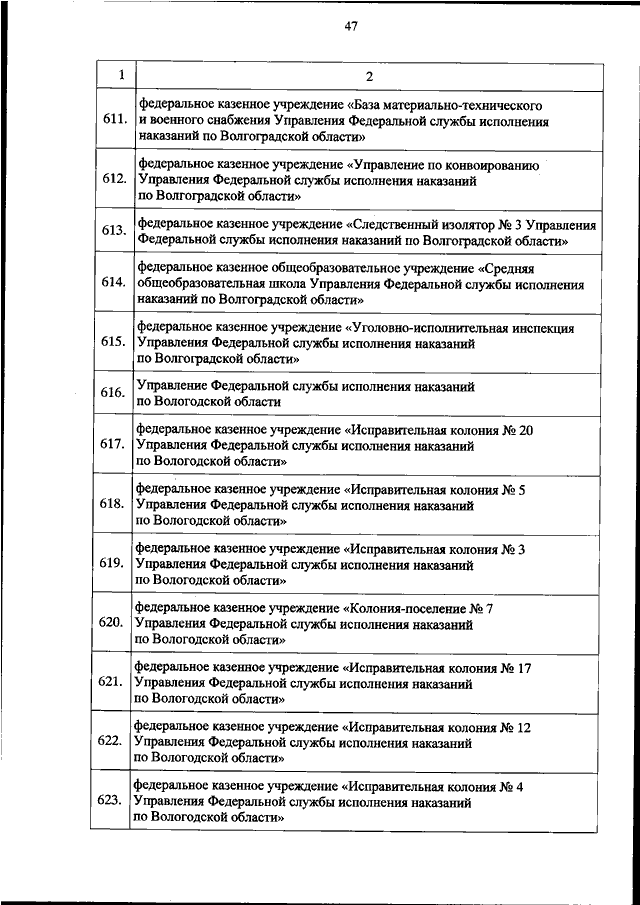 47

| 1 | 2 |
|---|---|
| 611. | федеральное казенное учреждение «База материально-технического и военного снабжения Управления Федеральной службы исполнения наказаний по Волгоградской области» |
| 612. | федеральное казенное учреждение «Управление по конвоированию Управления Федеральной службы исполнения наказаний по Волгоградской области» |
| 613. | федеральное казенное учреждение «Следственный изолятор № 3 Управления Федеральной службы исполнения наказаний по Волгоградской области» |
| 614. | федеральное казенное общеобразовательное учреждение «Средняя общеобразовательная школа Управления Федеральной службы исполнения наказаний по Волгоградской области» |
| 615. | федеральное казенное учреждение «Уголовно-исполнительная инспекция Управления Федеральной службы исполнения наказаний по Волгоградской области» |
| 616. | Управление Федеральной службы исполнения наказаний по Вологодской области |
| 617. | федеральное казенное учреждение «Исправительная колония № 20 Управления Федеральной службы исполнения наказаний по Вологодской области» |
| 618. | федеральное казенное учреждение «Исправительная колония № 5 Управления Федеральной службы исполнения наказаний по Вологодской области» |
| 619. | федеральное казенное учреждение «Исправительная колония № 3 Управления Федеральной службы исполнения наказаний по Вологодской области» |
| 620. | федеральное казенное учреждение «Колония-поселение № 7 Управления Федеральной службы исполнения наказаний по Вологодской области» |
| 621. | федеральное казенное учреждение «Исправительная колония № 17 Управления Федеральной службы исполнения наказаний по Вологодской области» |
| 622. | федеральное казенное учреждение «Исправительная колония № 12 Управления Федеральной службы исполнения наказаний по Вологодской области» |
| 623. | федеральное казенное учреждение «Исправительная колония № 4 Управления Федеральной службы исполнения наказаний по Вологодской области» |